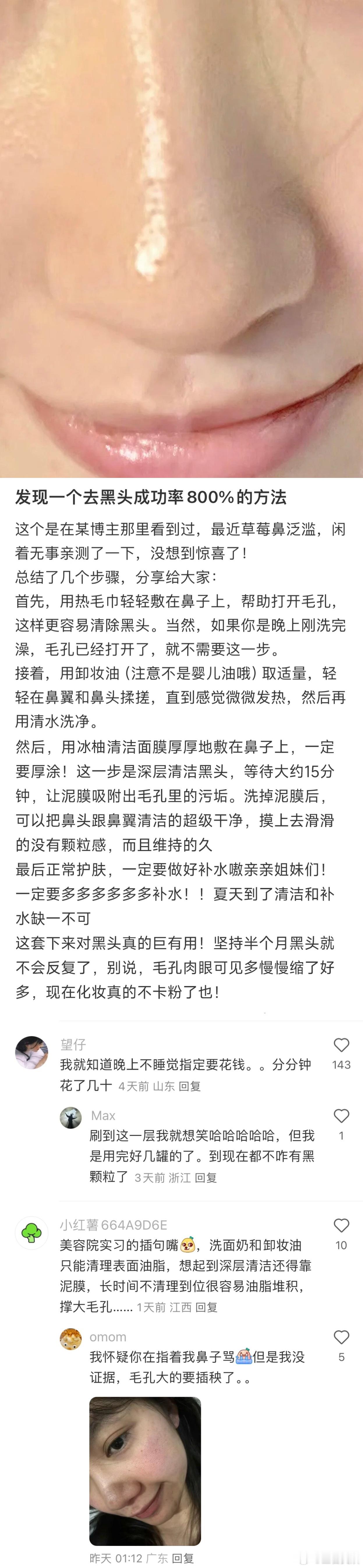 发现一个去黑头成功率800%的方法

这个是在某博主那里看到过，最近草莓鼻泛滥，闲着无事亲测了一下，没想到惊喜了！
总结了几个步骤，分享给大家：
首先，用热毛巾轻轻敷在鼻子上，帮助打开毛孔，这样更容易清除黑头。当然，如果你是晚上刚洗完澡，毛孔已经打开了，就不需要这一步。
接着，用卸妆油（注意不是婴儿油哦）取适量，轻轻在鼻翼和鼻头揉搓，直到感觉微微发热，然后再用清水洗净。
然后，用冰柚清洁面膜厚厚地敷在鼻子上，一定要厚涂！这一步是深层清洁黑头，等待大约15分钟，让泥膜吸附出毛孔里的污垢。洗掉泥膜后，可以把鼻头跟鼻翼清洁的超级干净，摸上去滑滑的没有颗粒感，而且维持的久
最后正常护肤，一定要做好补水嗷亲亲姐妹们！一定要多多多多多多补水！！夏天到了清洁和补水缺一不可
这套下来对黑头真的巨有用！坚持半个月黑头就不会反复了，别说，毛孔肉眼可见多慢慢缩了好多，现在化妆真的不卡粉了也！

望仔
我就知道晚上不睡觉指定要花钱。。分分钟花了几十 4天前 山东 回复
143

Max
刷到这一层我就想笑哈哈哈哈哈，但我是用完好几罐的了。到现在都不咋有黑颗粒了 3天前 浙江 回复
1

小红薯664A9D6E
美容院实习的插句嘴，洗面奶和卸妆油只能清理表面油脂，想起到深层清洁还得靠泥膜，长时间不清理到位很容易油脂堆积，撑大毛孔...... 1天前 江西 回复
10

omom
我怀疑你在指着我鼻子骂但是我没证据，毛孔大的要插秧了。。
5
昨天 01:12 广东 回复